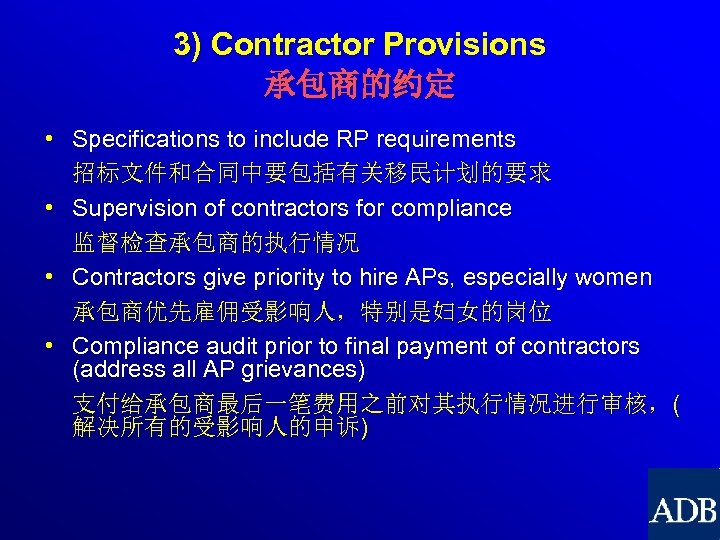 3) Contractor Provisions
承包商的约定

• Specifications to include RP requirements
招标文件和合同中要包括有关移民计划的要求

• Supervision of contractors for compliance
监督检查承包商的执行情况

• Contractors give priority to hire APs, especially women
承包商优先雇佣受影响人，特别是妇女的岗位

• Compliance audit prior to final payment of contractors (address all AP grievances)
支付给承包商最后一笔费用之前对其执行情况进行审核，(解决所有的受影响人的申诉)

ADB